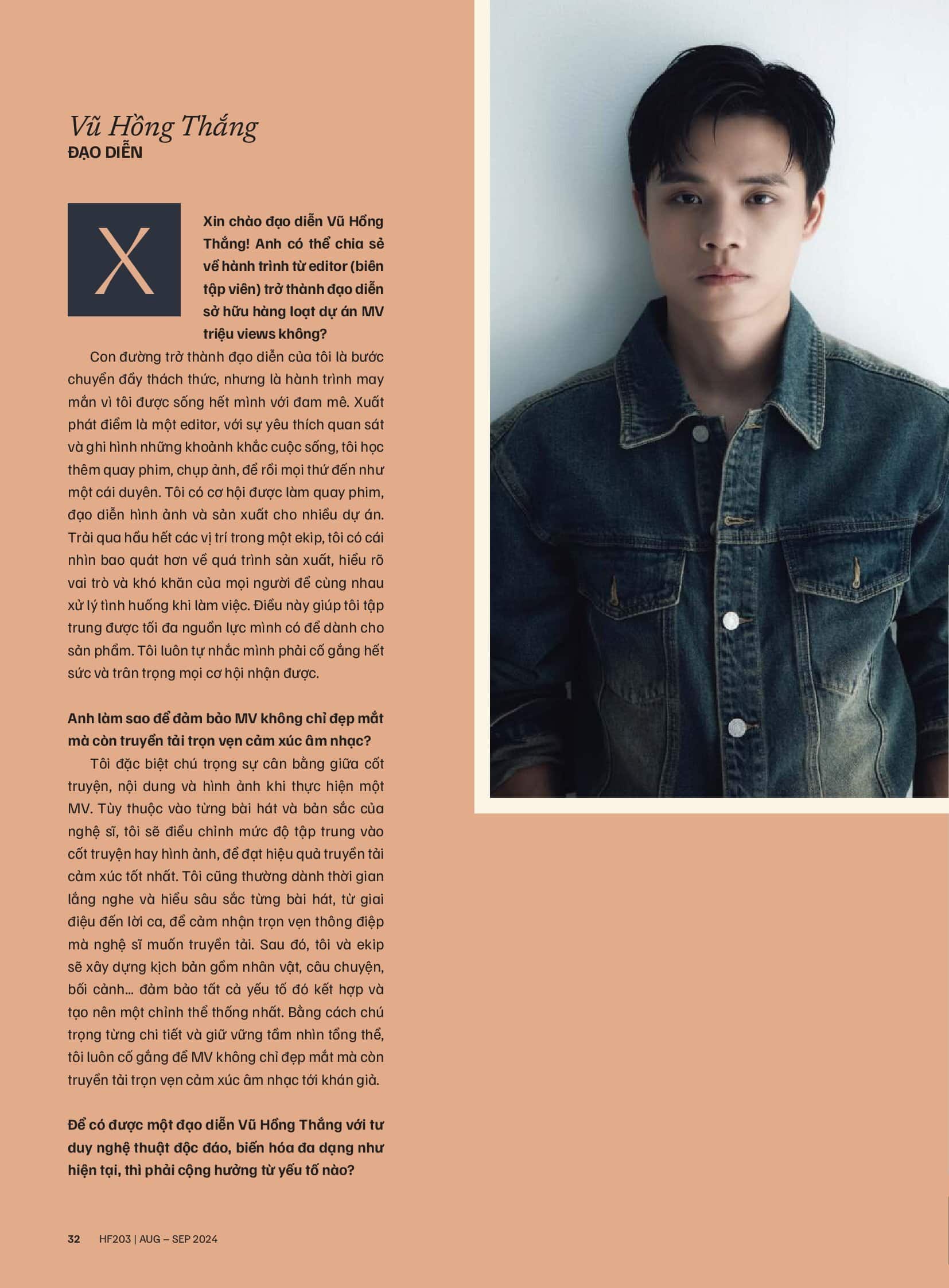 Vũ Hồng Thắng
ĐẠO DIỄN

Xin chào đạo diễn Vũ Hồng Thắng! Anh có thể chia sẻ về hành trình từ editor (biên tập viên) trở thành đạo diễn sở hữu hàng loạt dự án MV triệu views không?

Con đường trở thành đạo diễn của tôi là bước chuyển đầy thách thức, nhưng là hành trình may mắn vì tôi được sống hết mình với đam mê. Xuất phát điểm là một editor, với sự yêu thích quan sát và ghi hình những khoảnh khắc cuộc sống, tôi học thêm quay phim, chụp ảnh, để rồi mọi thứ đến như một cái duyên. Tôi có cơ hội được làm quay phim, đạo diễn hình ảnh và sản xuất cho nhiều dự án. Trải qua hầu hết các vị trí trong một ekip, tôi có cái nhìn bao quát hơn về quá trình sản xuất, hiểu rõ vai trò và khó khăn của mọi người để cùng nhau xử lý tình huống khi làm việc. Điều này giúp tôi tập trung được tối đa nguồn lực mình có để dành cho sản phẩm. Tôi luôn tự nhắc mình phải cố gắng hết sức và trân trọng mọi cơ hội nhận được.

Anh làm sao để đảm bảo MV không chỉ đẹp mắt mà còn truyền tải trọn vẹn cảm xúc âm nhạc?

Tôi đặc biệt chú trọng sự cân bằng giữa cốt truyện, nội dung và hình ảnh khi thực hiện một MV. Tùy thuộc vào từng bài hát và bản sắc của nghệ sĩ, tôi sẽ điều chỉnh mức độ tập trung vào cốt truyện hay hình ảnh, để đạt hiệu quả truyền tải cảm xúc tốt nhất. Tôi cũng thường dành thời gian lắng nghe và hiểu sâu sắc từng bài hát, từ giai điệu đến lời ca, để cảm nhận trọn vẹn thông điệp mà nghệ sĩ muốn truyền tải. Sau đó, tôi và ekip sẽ xây dựng kịch bản gồm nhân vật, câu chuyện, bối cảnh... đảm bảo tất cả yếu tố đó kết hợp và tạo nên một chỉnh thể thống nhất. Bằng cách chú trọng từng chi tiết và giữ vững tầm nhìn tổng thể, tôi luôn cố gắng để MV không chỉ đẹp mắt mà còn truyền tải trọn vẹn cảm xúc âm nhạc tới khán giả.

Để có được một đạo diễn Vũ Hồng Thắng với tư duy nghệ thuật độc đáo, biến hóa đa dạng như hiện tại, thì phải cộng hưởng từ yếu tố nào?

32 HF203 | AUG – SEP 2024